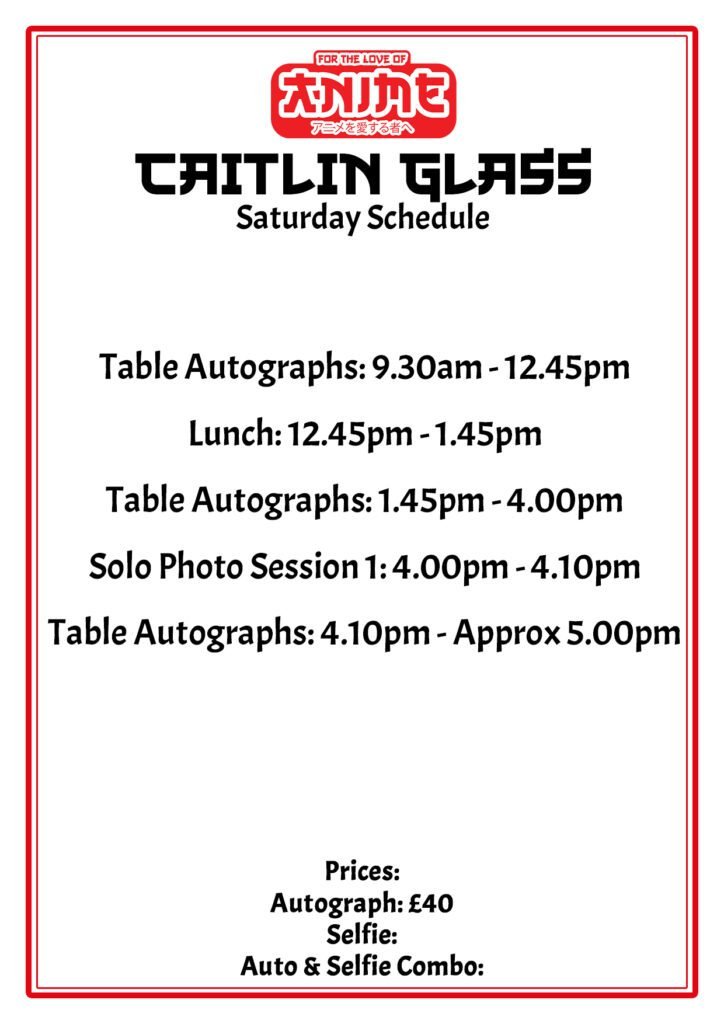 FOR THE LOVE OF
ANIME
アニメを愛する者へ

CAITLIN GLASS
Saturday Schedule

Table Autographs: 9.30am - 12.45pm

Lunch: 12.45pm - 1.45pm

Table Autographs: 1.45pm - 4.00pm

Solo Photo Session 1: 4.00pm - 4.10pm

Table Autographs: 4.10pm - Approx 5.00pm

Prices:
Autograph: £40
Selfie:
Auto & Selfie Combo: